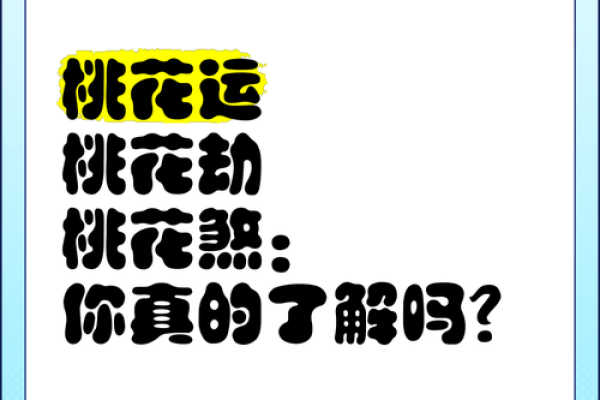 桃花运
桃花劫
桃花煞：
你真的了解吗？